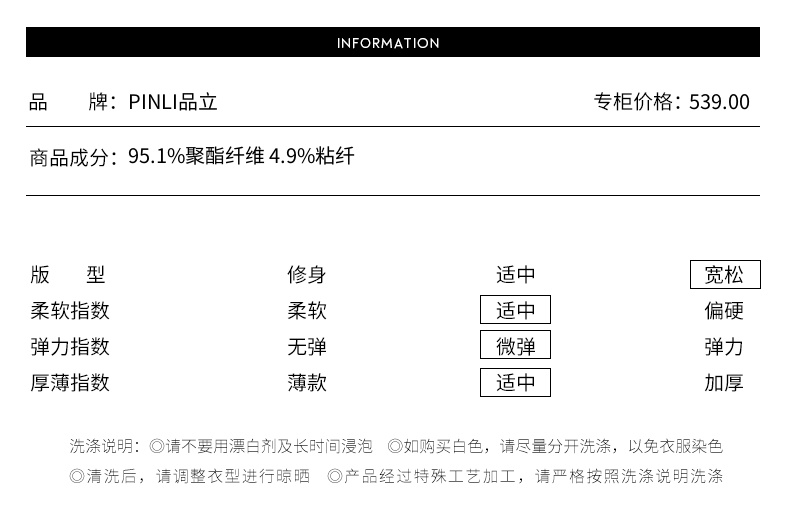 INFORMATION

品　　牌：PINLI品立　　专柜价格：539.00

商品成分：95.1%聚酯纤维 4.9%粘纤

| 版　　型 | 修身 | 适中 | 宽松 |
|---|---|---|---|
| 柔软指数 | 柔软 | 适中 | 偏硬 |
| 弹力指数 | 无弹 | 微弹 | 弹力 |
| 厚薄指数 | 薄款 | 适中 | 加厚 |

洗涤说明：◎请不要用漂白剂及长时间浸泡　◎如购买白色，请尽量分开洗涤，以免衣服染色
◎清洗后，请调整衣型进行晾晒　◎产品经过特殊工艺加工，请严格按照洗涤说明洗涤